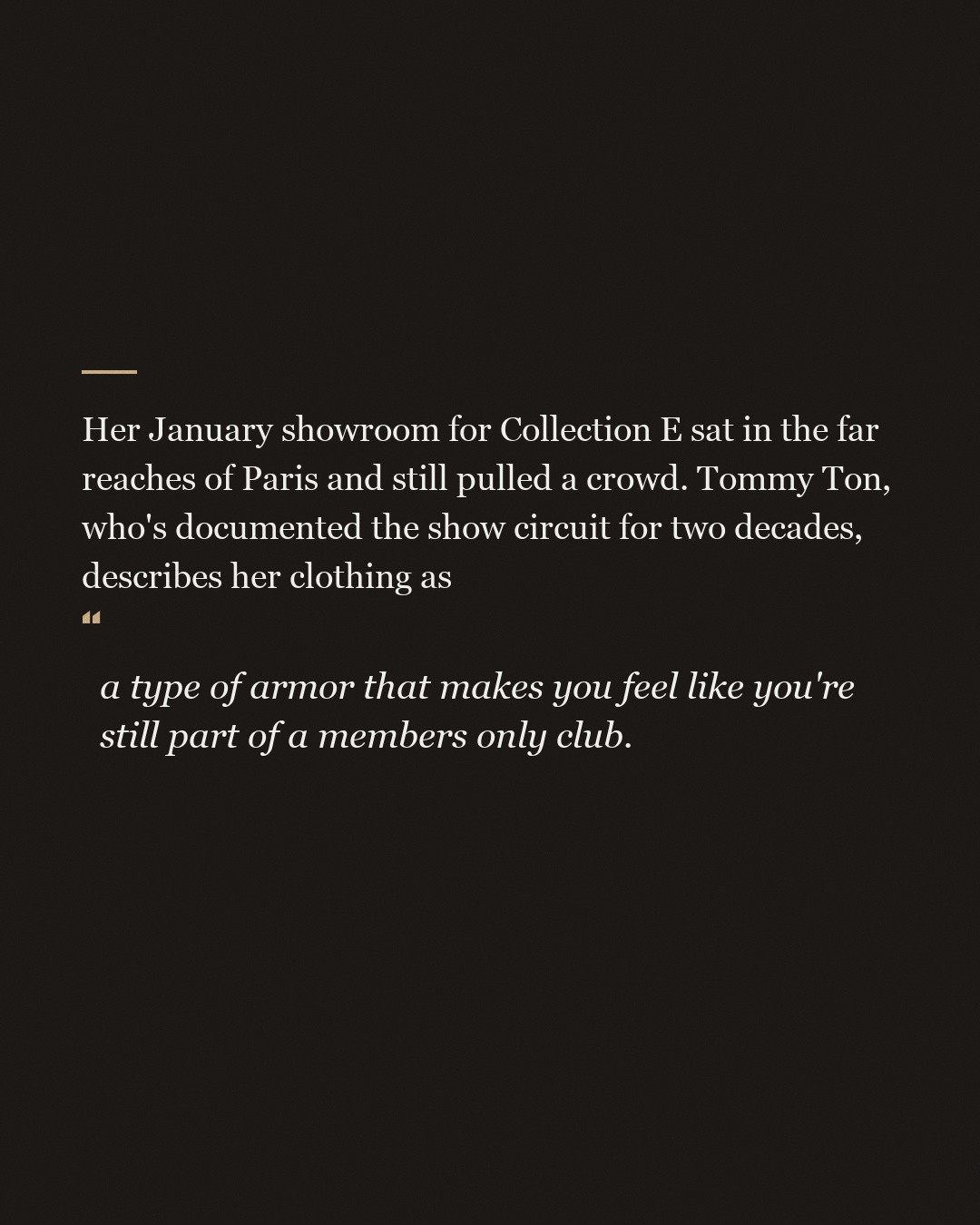 Her January showroom for Collection E sat in the far reaches of Paris and still pulled a crowd. Tommy Ton, who's documented the show circuit for two decades, describes her clothing as

"

a type of armor that makes you feel like you're still part of a members only club.